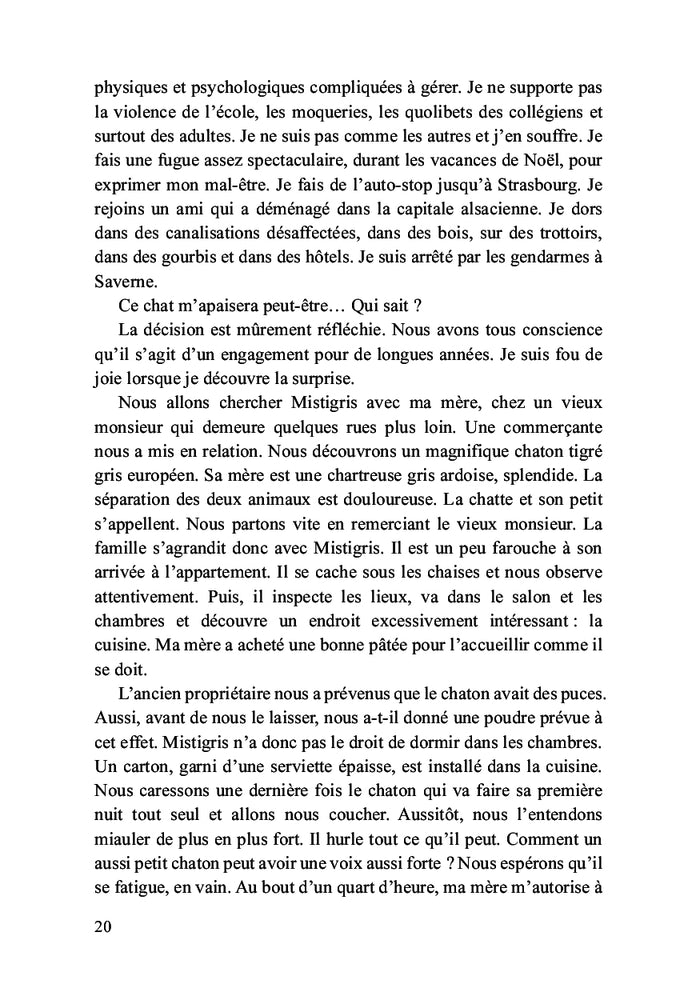 physiques et psychologiques compliquées à gérer. Je ne supporte pas la violence de l'école, les moqueries, les quolibets des collégiens et surtout des adultes. Je ne suis pas comme les autres et j'en souffre. Je fais une fugue assez spectaculaire, durant les vacances de Noël, pour exprimer mon mal-être. Je fais de l'auto-stop jusqu'à Strasbourg. Je rejoins un ami qui a déménagé dans la capitale alsacienne. Je dors dans des canalisations désaffectées, dans des bois, sur des trottoirs, dans des gourbis et dans des hôtels. Je suis arrêté par les gendarmes à Saverne.

Ce chat m'apaisera peut-être… Qui sait ?

La décision est mûrement réfléchie. Nous avons tous conscience qu'il s'agit d'un engagement pour de longues années. Je suis fou de joie lorsque je découvre la surprise.

Nous allons chercher Mistigris avec ma mère, chez un vieux monsieur qui demeure quelques rues plus loin. Une commerçante nous a mis en relation. Nous découvrons un magnifique chaton tigré gris européen. Sa mère est une chartreuse gris ardoise, splendide. La séparation des deux animaux est douloureuse. La chatte et son petit s'appellent. Nous partons vite en remerciant le vieux monsieur. La famille s'agrandit donc avec Mistigris. Il est un peu farouche à son arrivée à l'appartement. Il se cache sous les chaises et nous observe attentivement. Puis, il inspecte les lieux, va dans le salon et les chambres et découvre un endroit excessivement intéressant : la cuisine. Ma mère a acheté une bonne pâtée pour l'accueillir comme il se doit.

L'ancien propriétaire nous a prévenus que le chaton avait des puces. Aussi, avant de nous le laisser, nous a-t-il donné une poudre prévue à cet effet. Mistigris n'a donc pas le droit de dormir dans les chambres. Un carton, garni d'une serviette épaisse, est installé dans la cuisine. Nous caressons une dernière fois le chaton qui va faire sa première nuit tout seul et allons nous coucher. Aussitôt, nous l'entendons miauler de plus en plus fort. Il hurle tout ce qu'il peut. Comment un aussi petit chaton peut avoir une voix aussi forte ? Nous espérons qu'il se fatigue, en vain. Au bout d'un quart d'heure, ma mère m'autorise à

20